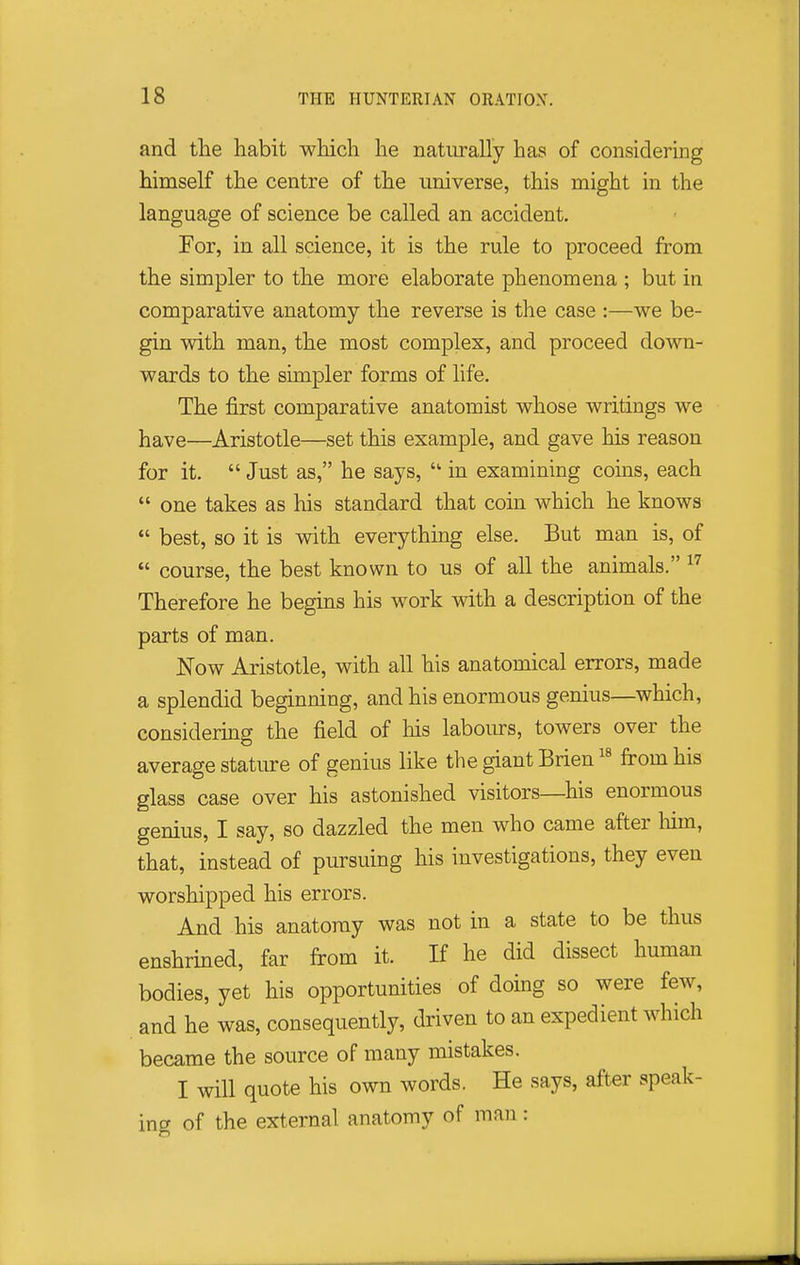 18 THE HUNTERIAN ORATION.

and the habit which he naturally has of considering himself the centre of the universe, this might in the language of science be called an accident.

For, in all science, it is the rule to proceed from the simpler to the more elaborate phenomena ; but in comparative anatomy the reverse is the case :—we begin with man, the most complex, and proceed downwards to the simpler forms of life.

The first comparative anatomist whose writings we have—Aristotle—set this example, and gave his reason for it. " Just as," he says, " in examining coins, each " one takes as his standard that coin which he knows " best, so it is with everything else. But man is, of " course, the best known to us of all the animals." $^{17}$ Therefore he begins his work with a description of the parts of man.

Now Aristotle, with all his anatomical errors, made a splendid beginning, and his enormous genius—which, considering the field of his labours, towers over the average stature of genius like the giant Brien $^{18}$ from his glass case over his astonished visitors—his enormous genius, I say, so dazzled the men who came after him, that, instead of pursuing his investigations, they even worshipped his errors.

And his anatomy was not in a state to be thus enshrined, far from it. If he did dissect human bodies, yet his opportunities of doing so were few, and he was, consequently, driven to an expedient which became the source of many mistakes.

I will quote his own words. He says, after speaking of the external anatomy of man :